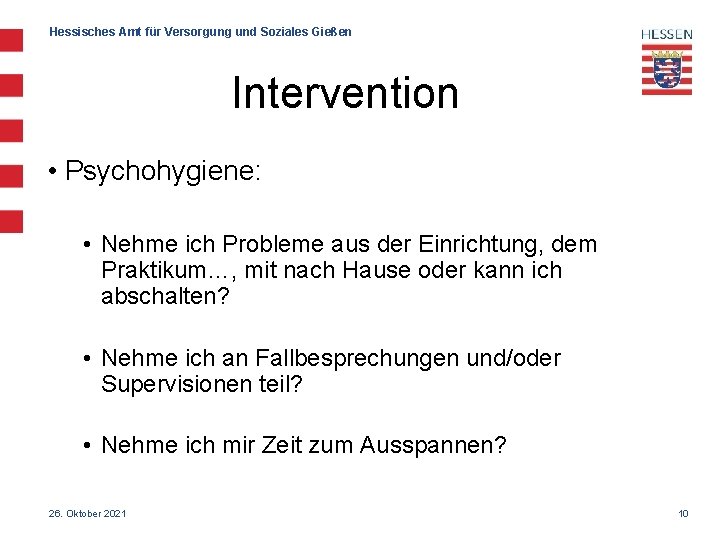 Hessisches Amt für Versorgung und Soziales Gießen

HESSEN

Intervention

• Psychohygiene:

• Nehme ich Probleme aus der Einrichtung, dem Praktikum…, mit nach Hause oder kann ich abschalten?

• Nehme ich an Fallbesprechungen und/oder Supervisionen teil?

• Nehme ich mir Zeit zum Ausspannen?

26. Oktober 2021

10